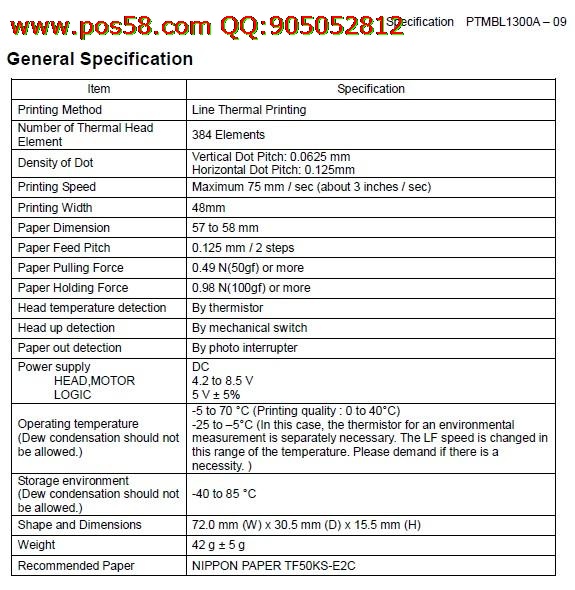 www.pos58.com QQ:905052812 Specification PTMBL1300A – 09

General Specification

| Item | Specification |
|---|---|
| Printing Method | Line Thermal Printing |
| Number of Thermal Head Element | 384 Elements |
| Density of Dot | Vertical Dot Pitch: 0.0625 mm Horizontal Dot Pitch: 0.125mm |
| Printing Speed | Maximum 75 mm / sec (about 3 inches / sec) |
| Printing Width | 48mm |
| Paper Dimension | 57 to 58 mm |
| Paper Feed Pitch | 0.125 mm / 2 steps |
| Paper Pulling Force | 0.49 N(50gf) or more |
| Paper Holding Force | 0.98 N(100gf) or more |
| Head temperature detection | By thermistor |
| Head up detection | By mechanical switch |
| Paper out detection | By photo interrupter |
| Power supply HEAD,MOTOR LOGIC | DC 4.2 to 8.5 V 5 V ± 5% |
| Operating temperature (Dew condensation should not be allowed.) | -5 to 70 °C (Printing quality : 0 to 40°C) -25 to –5°C (In this case, the thermistor for an environmental measurement is separately necessary. The LF speed is changed in this range of the temperature. Please demand if there is a necessity. ) |
| Storage environment (Dew condensation should not be allowed.) | -40 to 85 °C |
| Shape and Dimensions | 72.0 mm (W) x 30.5 mm (D) x 15.5 mm (H) |
| Weight | 42 g ± 5 g |
| Recommended Paper | NIPPON PAPER TF50KS-E2C |